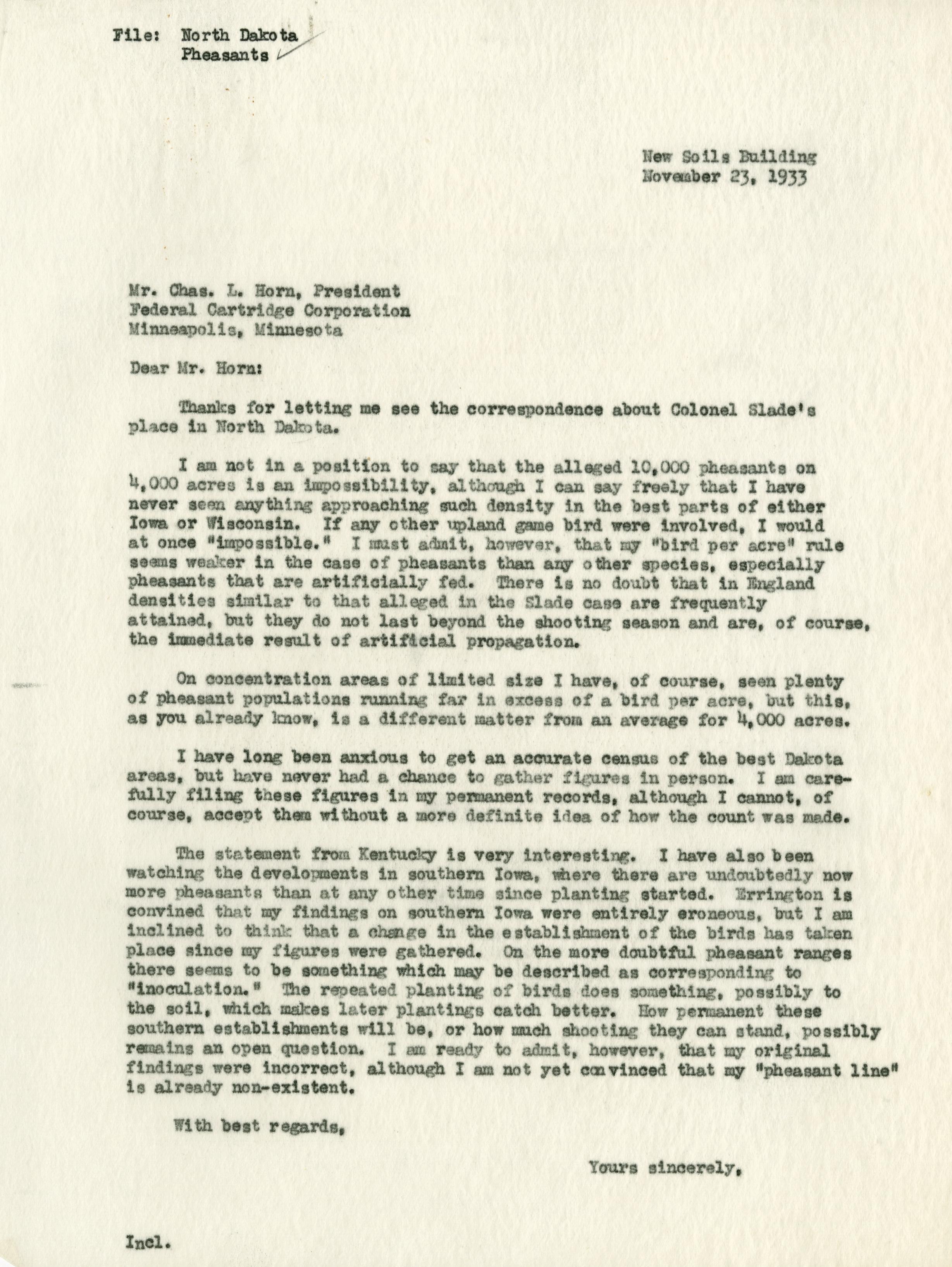 File: North Dakota
Pheasants

New Soils Building
November 23, 1933

Mr. Chas. L. Horn, President
Federal Cartridge Corporation
Minneapolis, Minnesota

Dear Mr. Horn:

Thanks for letting me see the correspondence about Colonel Slade's place in North Dakota.

I am not in a position to say that the alleged 10,000 pheasants on 4,000 acres is an impossibility, although I can say freely that I have never seen anything approaching such density in the best parts of either Iowa or Wisconsin. If any other upland game bird were involved, I would at once "impossible." I must admit, however, that my "bird per acre" rule seems weaker in the case of pheasants than any other species, especially pheasants that are artificially fed. There is no doubt that in England densities similar to that alleged in the Slade case are frequently attained, but they do not last beyond the shooting season and are, of course, the immediate result of artificial propagation.

On concentration areas of limited size I have, of course, seen plenty of pheasant populations running far in excess of a bird per acre, but this, as you already know, is a different matter from an average for 4,000 acres.

I have long been anxious to get an accurate census of the best Dakota areas, but have never had a chance to gather figures in person. I am carefully filing these figures in my permanent records, although I cannot, of course, accept them without a more definite idea of how the count was made.

The statement from Kentucky is very interesting. I have also been watching the developments in southern Iowa, where there are undoubtedly now more pheasants than at any other time since planting started. Errington is convined that my findings on southern Iowa were entirely eroneous, but I am inclined to think that a change in the establishment of the birds has taken place since my figures were gathered. On the more doubtful pheasant ranges there seems to be something which may be described as corresponding to "inoculation." The repeated planting of birds does something, possibly to the soil, which makes later plantings catch better. How permanent these southern establishments will be, or how much shooting they can stand, possibly remains an open question. I am ready to admit, however, that my original findings were incorrect, although I am not yet convinced that my "pheasant line" is already non-existent.

With best regards,

Yours sincerely,

Incl.